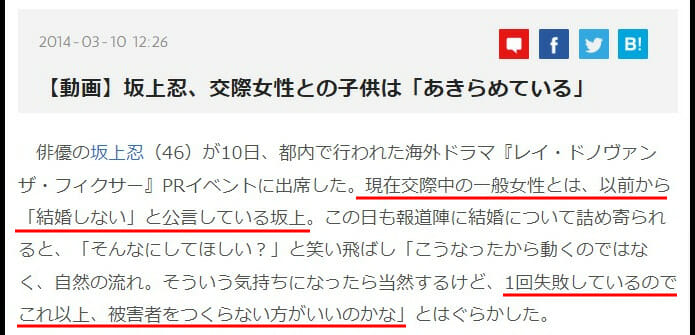 2014-03-10 12:26

f

B!

【動画】坂上忍、交際女性との子供は「あきらめている」

俳優の坂上忍（46）が10日、都内で行われた海外ドラマ『レイ・ドノヴァン ザ・フィクサー』PRイベントに出席した。現在交際中の一般女性とは、以前から「結婚しない」と公言している坂上。この日も報道陣に結婚について詰め寄られると、「そんなにしてほしい？」と笑い飛ばし「こうなったから動くのではなく、自然の流れ。そういう気持ちになったら当然するけど、1回失敗しているのでこれ以上、被害者をつくらない方がいいのかな」とはぐらかした。